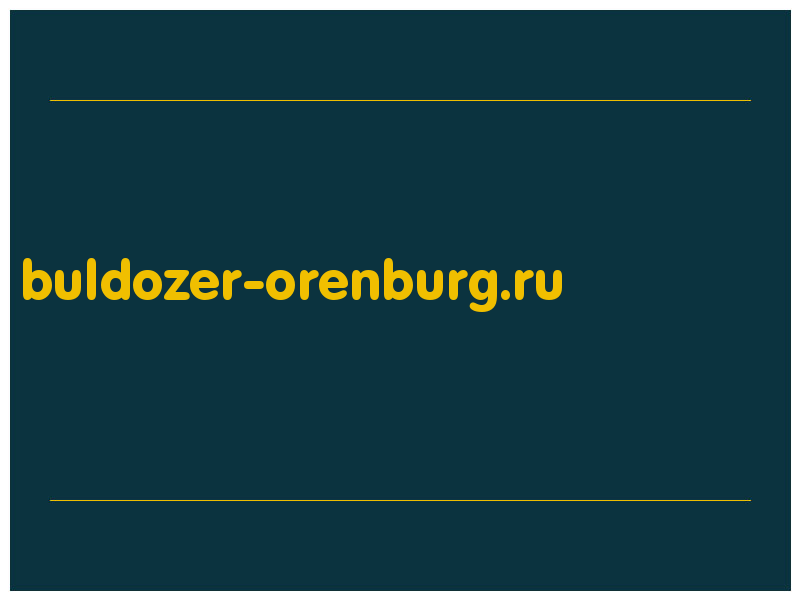 buldozer-orenburg.ru